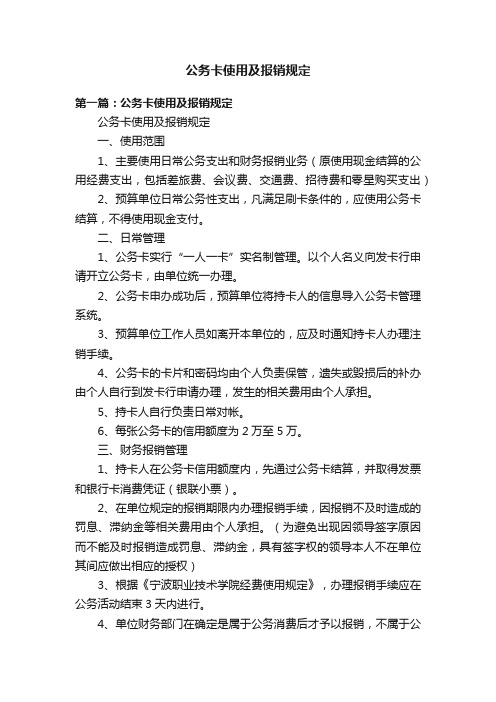 公务卡使用及报销规定

第一篇：公务卡使用及报销规定

公务卡使用及报销规定

一、使用范围

1、主要使用日常公务支出和财务报销业务（原使用现金结算的公用经费支出，包括差旅费、会议费、交通费、招待费和零星购买支出）

2、预算单位日常公务性支出，凡满足刷卡条件的，应使用公务卡结算，不得使用现金支付。

二、日常管理

1、公务卡实行“一人一卡”实名制管理。以个人名义向发卡行申请开立公务卡，由单位统一办理。

2、公务卡申办成功后，预算单位将持卡人的信息导入公务卡管理系统。

3、预算单位工作人员如离开本单位的，应及时通知持卡人办理注销手续。

4、公务卡的卡片和密码均由个人负责保管，遗失或毁损后的补办由个人自行到发卡行申请办理，发生的相关费用由个人承担。

5、持卡人自行负责日常对帐。

6、每张公务卡的信用额度为 2 万至 5 万。

三、财务报销管理

1、持卡人在公务卡信用额度内，先通过公务卡结算，并取得发票和银行卡消费凭证（银联小票）。

2、在单位规定的报销期限内办理报销手续，因报销不及时造成的罚息、滞纳金等相关费用由个人承担。（为避免出现因领导签字原因而不能及时报销造成罚息、滞纳金，具有签字权的领导本人不在单位其间应做出相应的授权）

3、根据《宁波职业技术学院经费使用规定》，办理报销手续应在公务活动结束 3 天内进行。

4、单位财务部门在确定是属于公务消费后才予以报销，不属于公